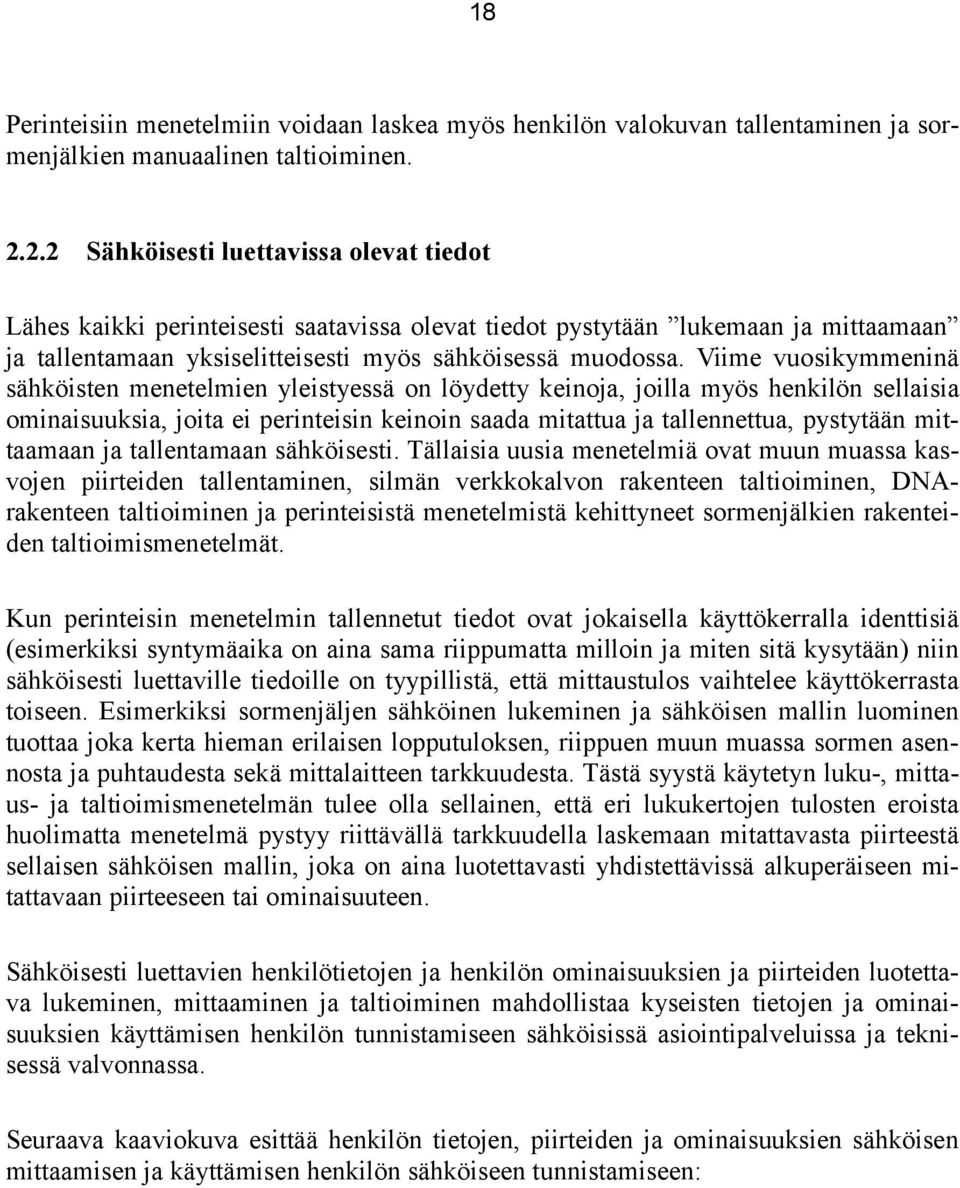 18

Perinteisiin menetelmiin voidaan laskea myös henkilön valokuvan tallentaminen ja sormenjälkien manuaalinen taltioiminen.

2.2.2 Sähköisesti luettavissa olevat tiedot

Lähes kaikki perinteisesti saatavissa olevat tiedot pystytään ”lukemaan ja mittaamaan” ja tallentamaan yksiselitteisesti myös sähköisessä muodossa. Viime vuosikymmeninä sähköisten menetelmien yleistyessä on löydetty keinoja, joilla myös henkilön sellaisia ominaisuuksia, joita ei perinteisin keinoin saada mitattua ja tallennettua, pystytään mittaamaan ja tallentamaan sähköisesti. Tällaisia uusia menetelmiä ovat muun muassa kasvojen piirteiden tallentaminen, silmän verkkokalvon rakenteen taltioiminen, DNA-rakenteen taltioiminen ja perinteisistä menetelmistä kehittyneet sormenjälkien rakenteiden taltioimismenetelmät.

Kun perinteisin menetelmin tallennetut tiedot ovat jokaisella käyttökerralla identtisiä (esimerkiksi syntymäaika on aina sama riippumatta milloin ja miten sitä kysytään) niin sähköisesti luettaville tiedoille on tyypillistä, että mittaustulos vaihtelee käyttökerrasta toiseen. Esimerkiksi sormenjäljen sähköinen lukeminen ja sähköisen mallin luominen tuottaa joka kerta hieman erilaisen lopputuloksen, riippuen muun muassa sormen asennosta ja puhtaudesta sekä mittalaitteen tarkkuudesta. Tästä syystä käytetyn luku-, mittaus- ja taltioimismenetelmän tulee olla sellainen, että eri lukukertojen tulosten eroista huolimatta menetelmä pystyy riittävällä tarkkuudella laskemaan mitattavasta piirteestä sellaisen sähköisen mallin, joka on aina luotettavasti yhdistettävissä alkuperäiseen mitattavaan piirteeseen tai ominaisuuteen.

Sähköisesti luettavien henkilötietojen ja henkilön ominaisuuksien ja piirteiden luotettava lukeminen, mittaaminen ja taltioiminen mahdollistaa kyseisten tietojen ja ominaisuuksien käyttämisen henkilön tunnistamiseen sähköisissä asiointipalveluissa ja teknisessä valvonnassa.

Seuraava kaaviokuva esittää henkilön tietojen, piirteiden ja ominaisuuksien sähköisen mittaamisen ja käyttämisen henkilön sähköiseen tunnistamiseen: